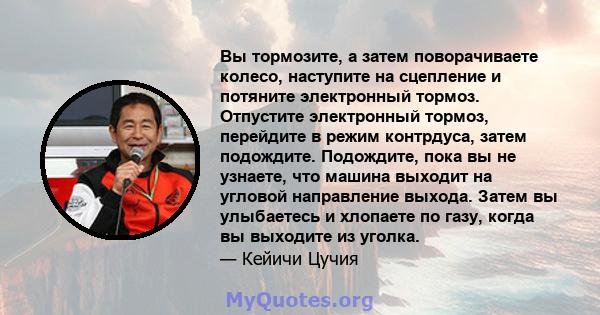 Вы тормозите, а затем поворачиваете колесо, наступите на сцепление и потяните электронный тормоз. Отпустите электронный тормоз, перейдите в режим контрдуса, затем подождите. Подождите, пока вы не узнаете, что машина выходит на угловой направление выхода. Затем вы улыбаетесь и хлопаете по газу, когда вы выходите из уголка.
— Кейичи Цучия

MyQuotes.org